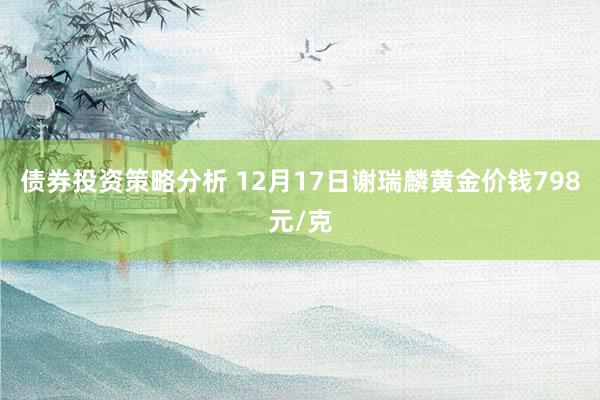 债券投资策略分析 12月17日谢瑞麟黄金价钱798元/克